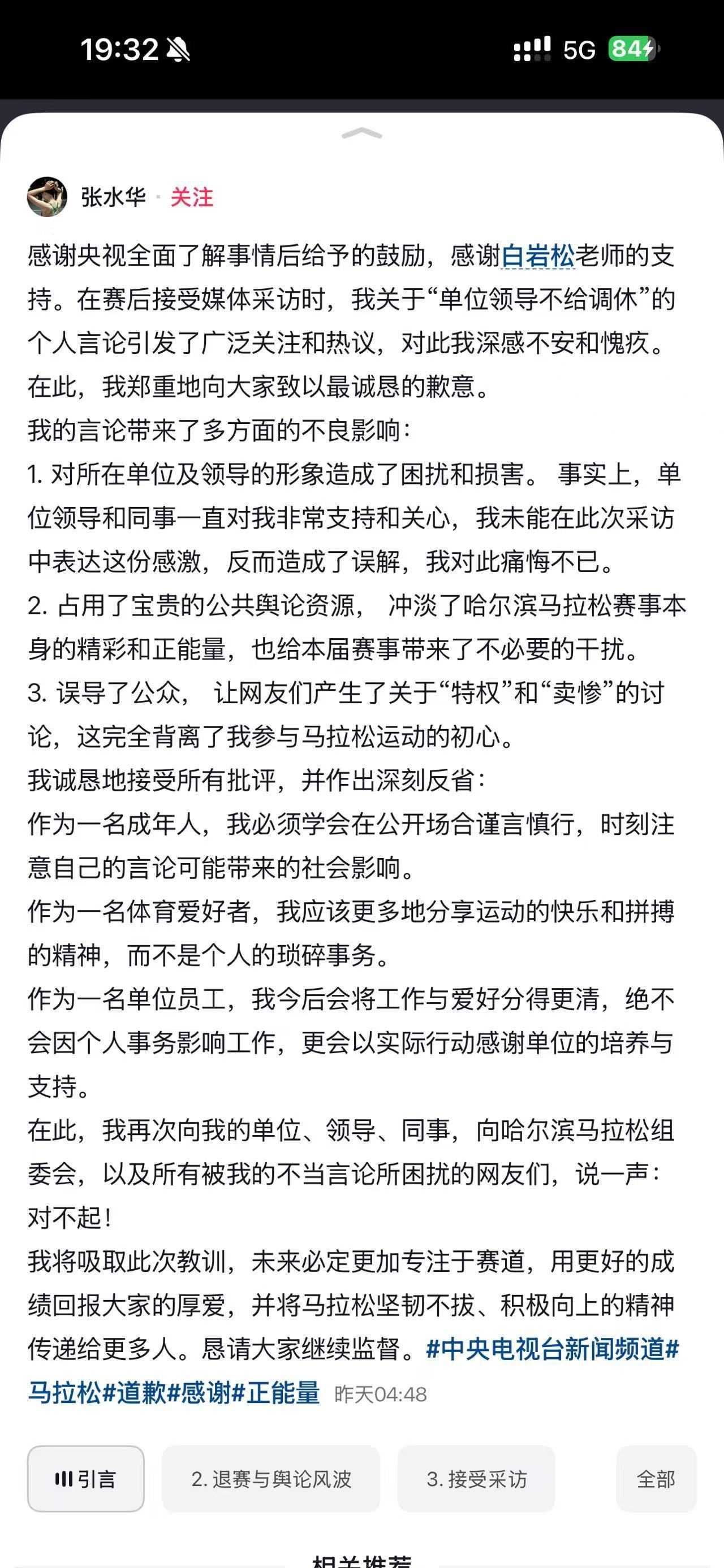 19:32 5G 84

张水华 · 关注

感谢央视全面了解事情后给予的鼓励，感谢白岩松老师的支持。在赛后接受媒体采访时，我关于“单位领导不给调休”的个人言论引发了广泛关注和热议，对此我深感不安和愧疚。在此，我郑重地向大家致以最诚恳的歉意。
我的言论带来了多方面的不良影响：
1. 对所在单位及领导的形象造成了困扰和损害。 事实上，单位领导和同事一直对我非常支持和关心，我未能在此次采访中表达这份感激，反而造成了误解，我对此痛悔不已。
2. 占用了宝贵的公共舆论资源， 冲淡了哈尔滨马拉松赛事本身的精彩和正能量，也给本届赛事带来了不必要的干扰。
3. 误导了公众， 让网友们产生了关于“特权”和“卖惨”的讨论，这完全背离了我参与马拉松运动的初心。
我诚恳地接受所有批评，并作出深刻反省：
作为一名成年人，我必须学会在公开场合谨言慎行，时刻注意自己的言论可能带来的社会影响。
作为一名体育爱好者，我应该更多地分享运动的快乐和拼搏的精神，而不是个人的琐碎事务。
作为一名单位员工，我今后会将工作与爱好分得更清，绝不会因个人事务影响工作，更会以实际行动感谢单位的培养与支持。
在此，我再次向我的单位、领导、同事，向哈尔滨马拉松组委会，以及所有被我的不当言论所困扰的网友们，说一声：对不起！
我将吸取此次教训，未来必定更加专注于赛道，用更好的成绩回报大家的厚爱，并将马拉松坚韧不拔、积极向上的精神传递给更多人。恳请大家继续监督。#中央电视台新闻频道#马拉松#道歉#感谢#正能量 昨天04:48

引言 2. 退赛与舆论风波 3. 接受采访 全部

相关推荐